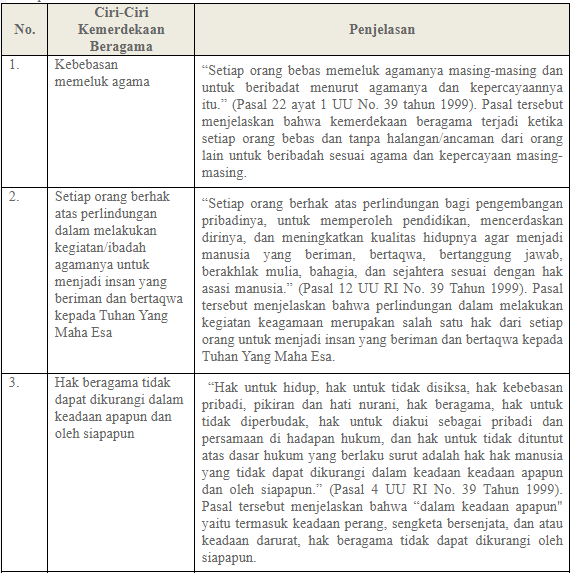 | No. | Ciri-Ciri Kemerdekaan Beragama | Penjelasan |
|---|---|---|
| 1. | Kebebasan memeluk agama | “Setiap orang bebas memeluk agamanya masing-masing dan untuk beribadat menurut agamanya dan kepercayaannya itu.” (Pasal 22 ayat 1 UU No. 39 tahun 1999). Pasal tersebut menjelaskan bahwa kemerdekaan beragama terjadi ketika setiap orang bebas dan tanpa halangan/ancaman dari orang lain untuk beribadah sesuai agama dan kepercayaan masing-masing. |
| 2. | Setiap orang berhak atas perlindungan dalam melakukan kegiatan/ibadah agamanya untuk menjadi insan yang beriman dan bertaqwa kepada Tuhan Yang Maha Esa | “Setiap orang berhak atas perlindungan bagi pengembangan pribadinya, untuk memperoleh pendidikan, mencerdaskan dirinya, dan meningkatkan kualitas hidupnya agar menjadi manusia yang beriman, bertaqwa, bertanggung jawab, berakhlak mulia, bahagia, dan sejahtera sesuai dengan hak asasi manusia.” (Pasal 12 UU RI No. 39 Tahun 1999). Pasal tersebut menjelaskan bahwa perlindungan dalam melakukan kegiatan keagamaan merupakan salah satu hak dari setiap orang untuk menjadi insan yang beriman dan bertaqwa kepada Tuhan Yang Maha Esa. |
| 3. | Hak beragama tidak dapat dikurangi dalam keadaan apapun dan oleh siapapun | “Hak untuk hidup, hak untuk tidak disiksa, hak kebebasan pribadi, pikiran dan hati nurani, hak beragama, hak untuk tidak diperbudak, hak untuk diakui sebagai pribadi dan persamaan di hadapan hukum, dan hak untuk tidak dituntut atas dasar hukum yang berlaku surut adalah hak hak manusia yang tidak dapat dikurangi dalam keadaan keadaan apapun dan oleh siapapun.” (Pasal 4 UU RI No. 39 Tahun 1999). Pasal tersebut menjelaskan bahwa “dalam keadaan apapun" yaitu termasuk keadaan perang, sengketa bersenjata, dan atau keadaan darurat, hak beragama tidak dapat dikurangi oleh siapapun. |